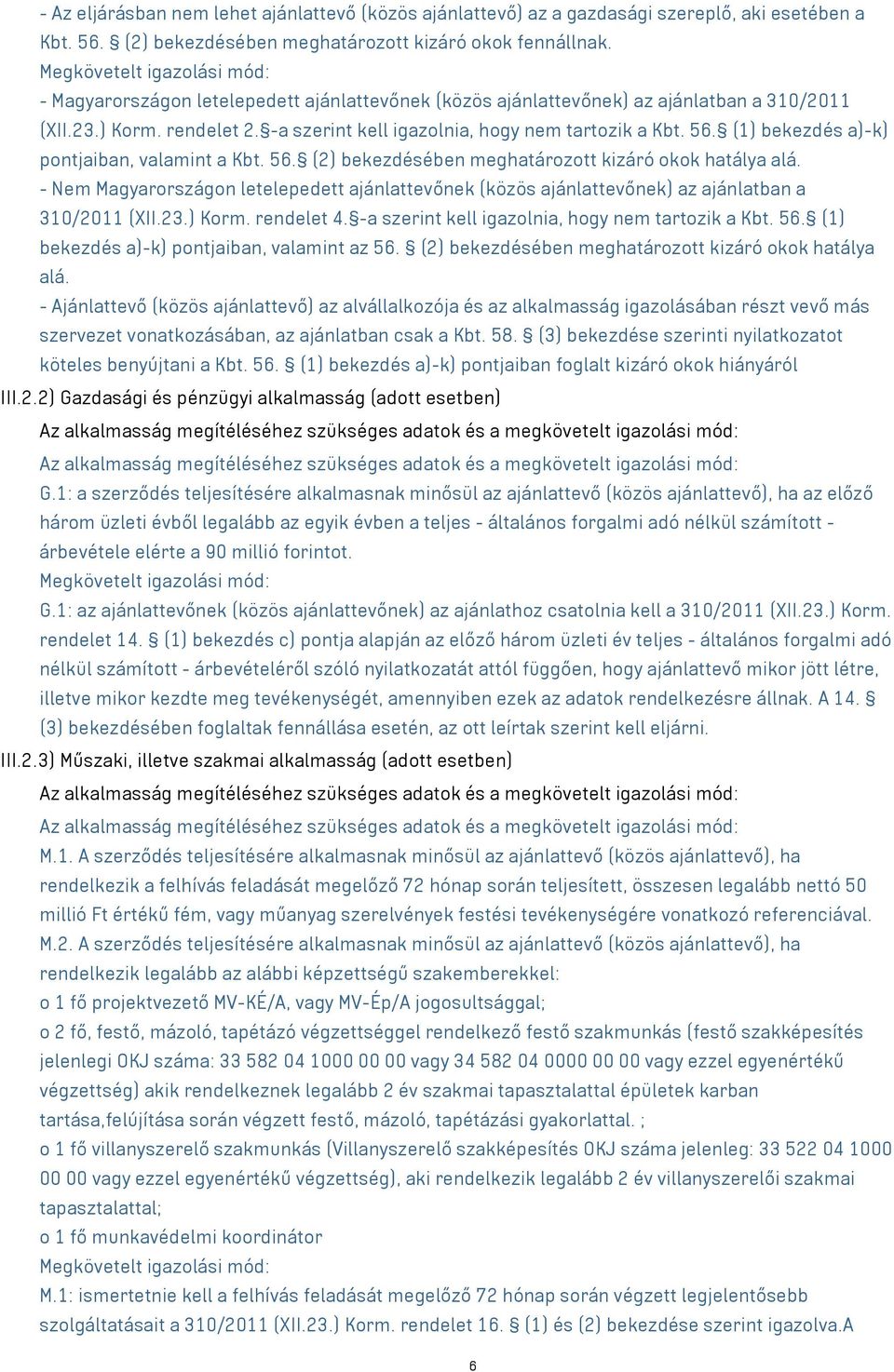 - Az eljárásban nem lehet ajánlattevő (közös ajánlattevő) az a gazdasági szereplő, aki esetében a Kbt. 56. § (2) bekezdésében meghatározott kizáró okok fennállnak.
Megkövetelt igazolási mód:
- Magyarországon letelepedett ajánlattevőnek (közös ajánlattevőnek) az ajánlatban a 310/2011 (XII.23.) Korm. rendelet 2.§-a szerint kell igazolnia, hogy nem tartozik a Kbt. 56.§ (1) bekezdés a)-k) pontjaiban, valamint a Kbt. 56.§ (2) bekezdésében meghatározott kizáró okok hatálya alá.
- Nem Magyarországon letelepedett ajánlattevőnek (közös ajánlattevőnek) az ajánlatban a 310/2011 (XII.23.) Korm. rendelet 4.§-a szerint kell igazolnia, hogy nem tartozik a Kbt. 56.§ (1) bekezdés a)-k) pontjaiban, valamint az 56. § (2) bekezdésében meghatározott kizáró okok hatálya alá.
- Ajánlattevő (közös ajánlattevő) az alvállalkozója és az alkalmasság igazolásában részt vevő más szervezet vonatkozásában, az ajánlatban csak a Kbt. 58. § (3) bekezdése szerinti nyilatkozatot köteles benyújtani a Kbt. 56. § (1) bekezdés a)-k) pontjaiban foglalt kizáró okok hiányáról
III.2.2) Gazdasági és pénzügyi alkalmasság (adott esetben)
Az alkalmasság megítéléséhez szükséges adatok és a megkövetelt igazolási mód:
Az alkalmasság megítéléséhez szükséges adatok és a megkövetelt igazolási mód:
G.1: a szerződés teljesítésére alkalmasnak minősül az ajánlattevő (közös ajánlattevő), ha az előző három üzleti évből legalább az egyik évben a teljes - általános forgalmi adó nélkül számított - árbevétele elérte a 90 millió forintot.
Megkövetelt igazolási mód:
G.1: az ajánlattevőnek (közös ajánlattevőnek) az ajánlathoz csatolnia kell a 310/2011 (XII.23.) Korm. rendelet 14. § (1) bekezdés c) pontja alapján az előző három üzleti év teljes - általános forgalmi adó nélkül számított - árbevételéről szóló nyilatkozatát attól függően, hogy ajánlattevő mikor jött létre, illetve mikor kezdte meg tevékenységét, amennyiben ezek az adatok rendelkezésre állnak. A 14. § (3) bekezdésében foglaltak fennállása esetén, az ott leírtak szerint kell eljárni.
III.2.3) Műszaki, illetve szakmai alkalmasság (adott esetben)
Az alkalmasság megítéléséhez szükséges adatok és a megkövetelt igazolási mód:
Az alkalmasság megítéléséhez szükséges adatok és a megkövetelt igazolási mód:
M.1. A szerződés teljesítésére alkalmasnak minősül az ajánlattevő (közös ajánlattevő), ha rendelkezik a felhívás feladását megelőző 72 hónap során teljesített, összesen legalább nettó 50 millió Ft értékű fém, vagy műanyag szerelvények festési tevékenységére vonatkozó referenciával.
M.2. A szerződés teljesítésére alkalmasnak minősül az ajánlattevő (közös ajánlattevő), ha rendelkezik legalább az alábbi képzettségű szakemberekkel:
o 1 fő projektvezető MV-KÉ/A, vagy MV-Ép/A jogosultsággal;
o 2 fő, festő, mázoló, tapétázó végzettséggel rendelkező festő szakmunkás (festő szakképesítés jelenlegi OKJ száma: 33 582 04 1000 00 00 vagy 34 582 04 0000 00 00 vagy ezzel egyenértékű végzettség) akik rendelkeznek legalább 2 év szakmai tapasztalattal épületek karban tartása,felújítása során végzett festő, mázoló, tapétázási gyakorlattal. ;
o 1 fő villanyszerelő szakmunkás (Villanyszerelő szakképesítés OKJ száma jelenleg: 33 522 04 1000 00 00 vagy ezzel egyenértékű végzettség), aki rendelkezik legalább 2 év villanyszerelői szakmai tapasztalattal;
o 1 fő munkavédelmi koordinátor
Megkövetelt igazolási mód:
M.1: ismertetnie kell a felhívás feladását megelőző 72 hónap során végzett legjelentősebb szolgáltatásait a 310/2011 (XII.23.) Korm. rendelet 16. § (1) és (2) bekezdése szerint igazolva.A
6